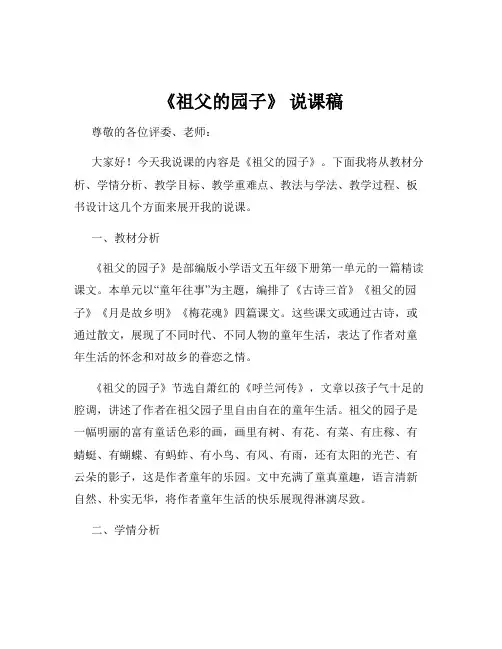 《祖父的园子》 说课稿

尊敬的各位评委、老师：

大家好！今天我说课的内容是《祖父的园子》。下面我将从教材分析、学情分析、教学目标、教学重难点、教法与学法、教学过程、板书设计这几个方面来展开我的说课。

一、教材分析

《祖父的园子》是部编版小学语文五年级下册第一单元的一篇精读课文。本单元以“童年往事”为主题，编排了《古诗三首》《祖父的园子》《月是故乡明》《梅花魂》四篇课文。这些课文或通过古诗，或通过散文，展现了不同时代、不同人物的童年生活，表达了作者对童年生活的怀念和对故乡的眷恋之情。

《祖父的园子》节选自萧红的《呼兰河传》，文章以孩子气十足的腔调，讲述了作者在祖父园子里自由自在的童年生活。祖父的园子是一幅明丽的富有童话色彩的画，画里有树、有花、有菜、有庄稼、有蜻蜓、有蝴蝶、有蚂蚱、有小鸟、有风、有雨，还有太阳的光芒、有云朵的影子，这是作者童年的乐园。文中充满了童真童趣，语言清新自然、朴实无华，将作者童年生活的快乐展现得淋漓尽致。

二、学情分析